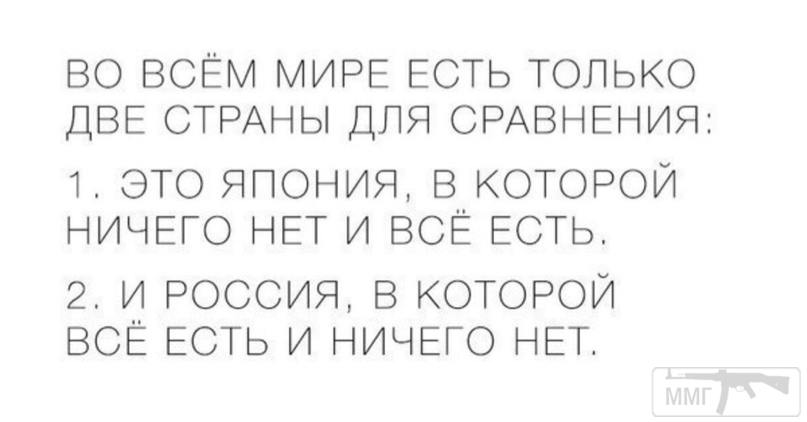 ВО ВСЁМ МИРЕ ЕСТЬ ТОЛЬКО ДВЕ СТРАНЫ ДЛЯ СРАВНЕНИЯ:

1. ЭТО ЯПОНИЯ, В КОТОРОЙ НИЧЕГО НЕТ И ВСЁ ЕСТЬ.

2. И РОССИЯ, В КОТОРОЙ ВСЁ ЕСТЬ И НИЧЕГО НЕТ.

ММГ